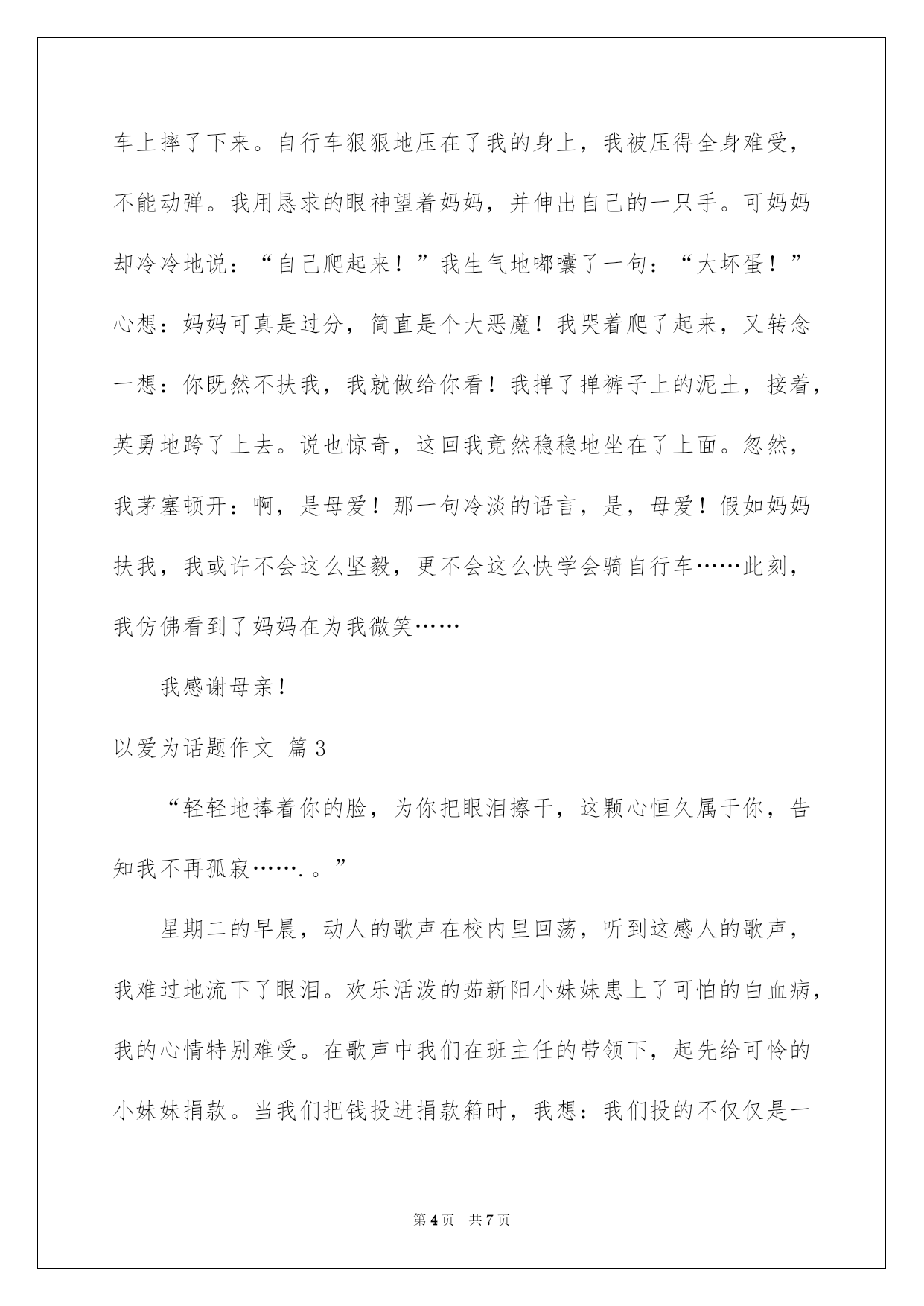 车上摔了下来。自行车狠狠地压在了我的身上，我被压得全身难受，不能动弹。我用恳求的眼神望着妈妈，并伸出自己的一只手。可妈妈却冷冷地说：“自己爬起来！”我生气地嘟囔了一句：“大坏蛋！”心想：妈妈可真是过分，简直是个大恶魔！我哭着爬了起来，又转念一想：你既然不扶我，我就做给你看！我掸了掸裤子上的泥土，接着，英勇地跨了上去。说也惊奇，这回我竟然稳稳地坐在了上面。忽然，我茅塞顿开：啊，是母爱！那一句冷淡的语言，是，母爱！假如妈妈扶我，我或许不会这么坚毅，更不会这么快学会骑自行车……此刻，我仿佛看到了妈妈在为我微笑……

我感谢母亲！

以爱为话题作文 篇3

“轻轻地捧着你的脸，为你把眼泪擦干，这颗心恒久属于你，告知我不再孤寂…….。”

星期二的早晨，动人的歌声在校内里回荡，听到这感人的歌声，我难过地流下了眼泪。欢乐活泼的茹新阳小妹妹患上了可怕的白血病，我的心情特别难受。在歌声中我们在班主任的带领下，起先给可怜的小妹妹捐款。当我们把钱投进捐款箱时，我想：我们投的不仅仅是一

第4页 共7页